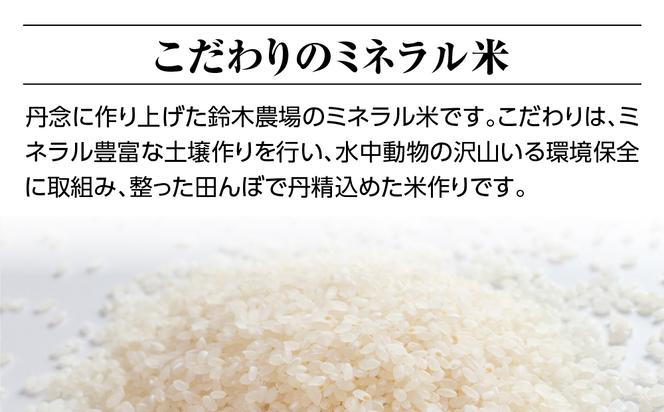 こだわりのミネラル米

丹念に作り上げた鈴木農場のミネラル米です。こだわりは、ミネラル豊富な土壌作りを行い、水中動物の沢山いる環境保全に取組み、整った田んぼで丹精込めた米作りです。